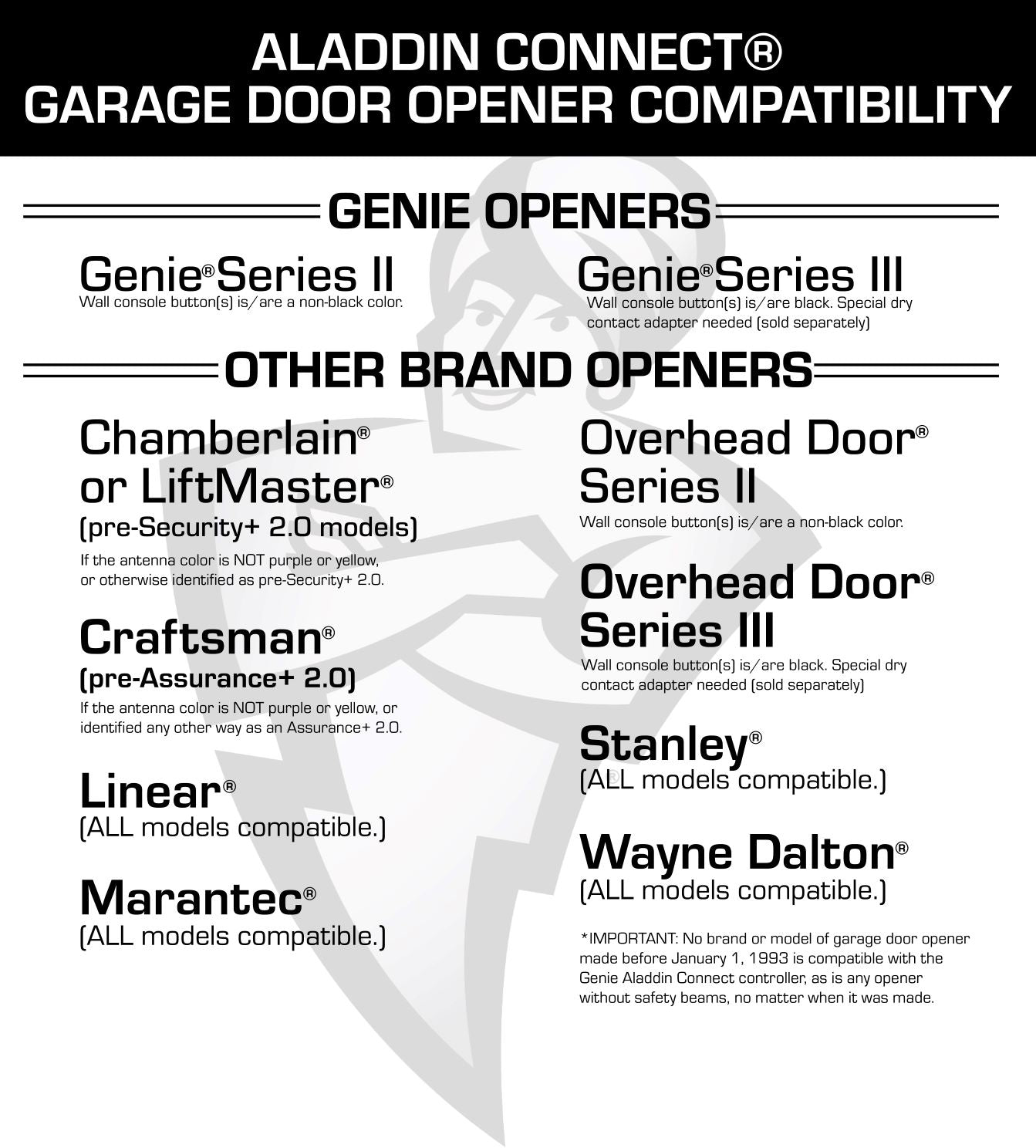 ALADDIN CONNECT®
GARAGE DOOR OPENER COMPATIBILITY

GENIE OPENERS

Genie® Series II
Wall console button(s) is/are a non-black color.

Genie® Series III
Wall console button(s) is/are black. Special dry contact adapter needed (sold separately)

OTHER BRAND OPENERS

Chamberlain®
or LiftMaster®
(pre-Security+ 2.0 models)
If the antenna color is NOT purple or yellow, or otherwise identified as pre-Security+ 2.0.

Craftsman®
(pre-Assurance+ 2.0)
If the antenna color is NOT purple or yellow, or identified any other way as an Assurance+ 2.0.

Linear®
(ALL models compatible.)

Marantec®
(ALL models compatible.)

Overhead Door®
Series II
Wall console button(s) is/are a non-black color.

Overhead Door®
Series III
Wall console button(s) is/are black. Special dry contact adapter needed (sold separately)

Stanley®
(ALL models compatible.)

Wayne Dalton®
(ALL models compatible.)

*IMPORTANT: No brand or model of garage door opener made before January 1, 1993 is compatible with the Genie Aladdin Connect controller, as is any opener without safety beams, no matter when it was made.